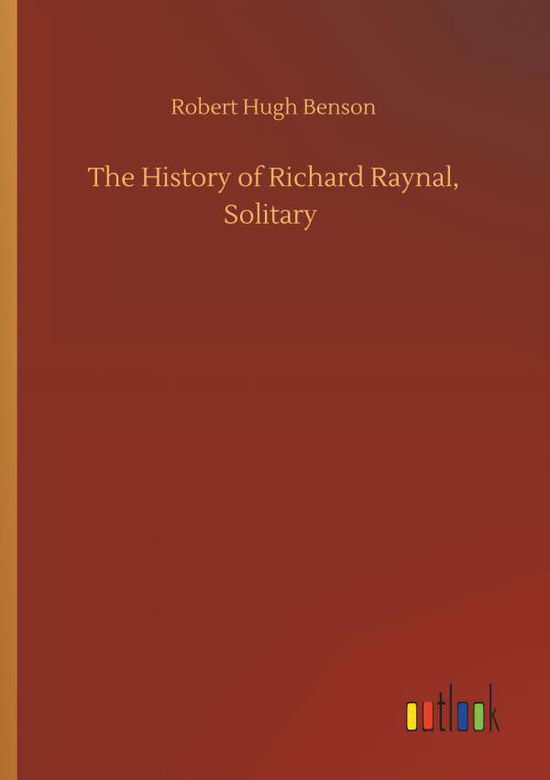 Robert Hugh Benson

The History of Richard Raynal, Solitary

outlook